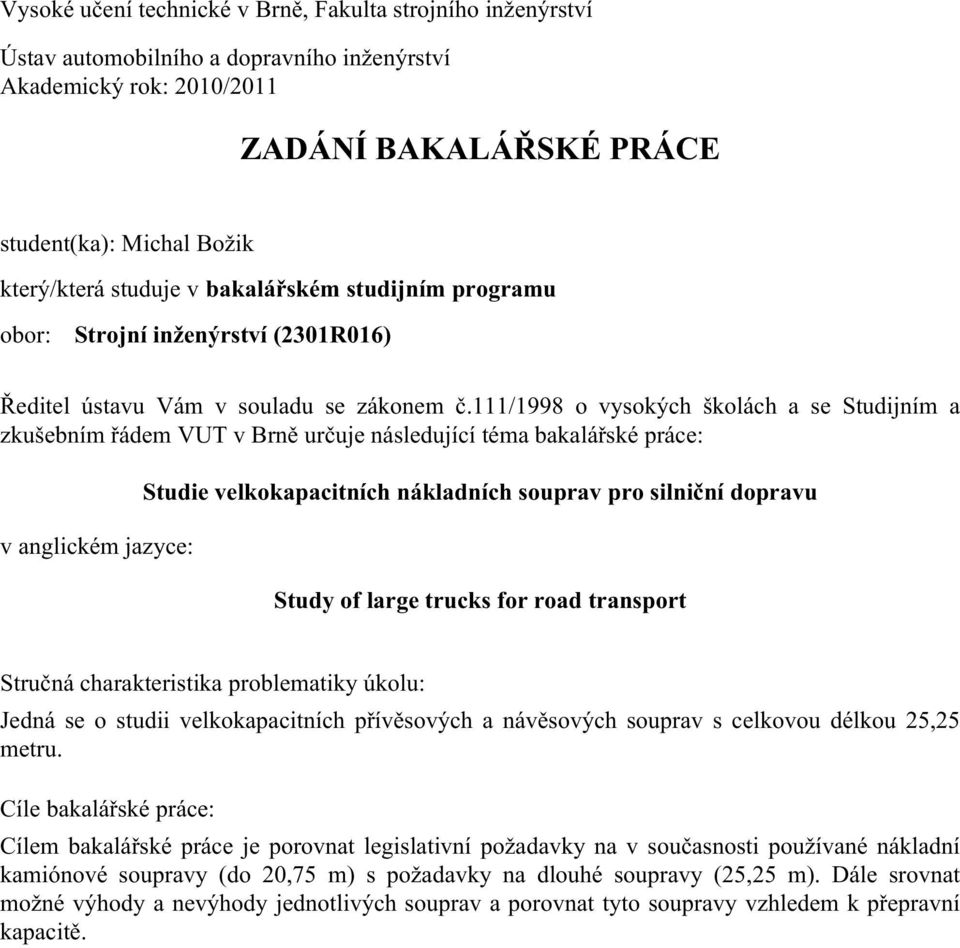 Vysoké učení technické v Brně, Fakulta strojního inženýrství

Ústav automobilního a dopravního inženýrství
Akademický rok: 2010/2011

ZADÁNÍ BAKALÁŘSKÉ PRÁCE

student(ka): Michal Božik

který/která studuje v bakalářském studijním programu

obor: Strojní inženýrství (2301R016)

Ředitel ústavu Vám v souladu se zákonem č.111/1998 o vysokých školách a se Studijním a zkušebním řádem VUT v Brně určuje následující téma bakalářské práce:

Studie velkokapacitních nákladních souprav pro silniční dopravu

v anglickém jazyce:

Study of large trucks for road transport

Stručná charakteristika problematiky úkolu:

Jedná se o studii velkokapacitních přívěsových a návěsových souprav s celkovou délkou 25,25 metru.

Cíle bakalářské práce:

Cílem bakalářské práce je porovnat legislativní požadavky na v současnosti používané nákladní kamiónové soupravy (do 20,75 m) s požadavky na dlouhé soupravy (25,25 m). Dále srovnat možné výhody a nevýhody jednotlivých souprav a porovnat tyto soupravy vzhledem k přepravní kapacitě.